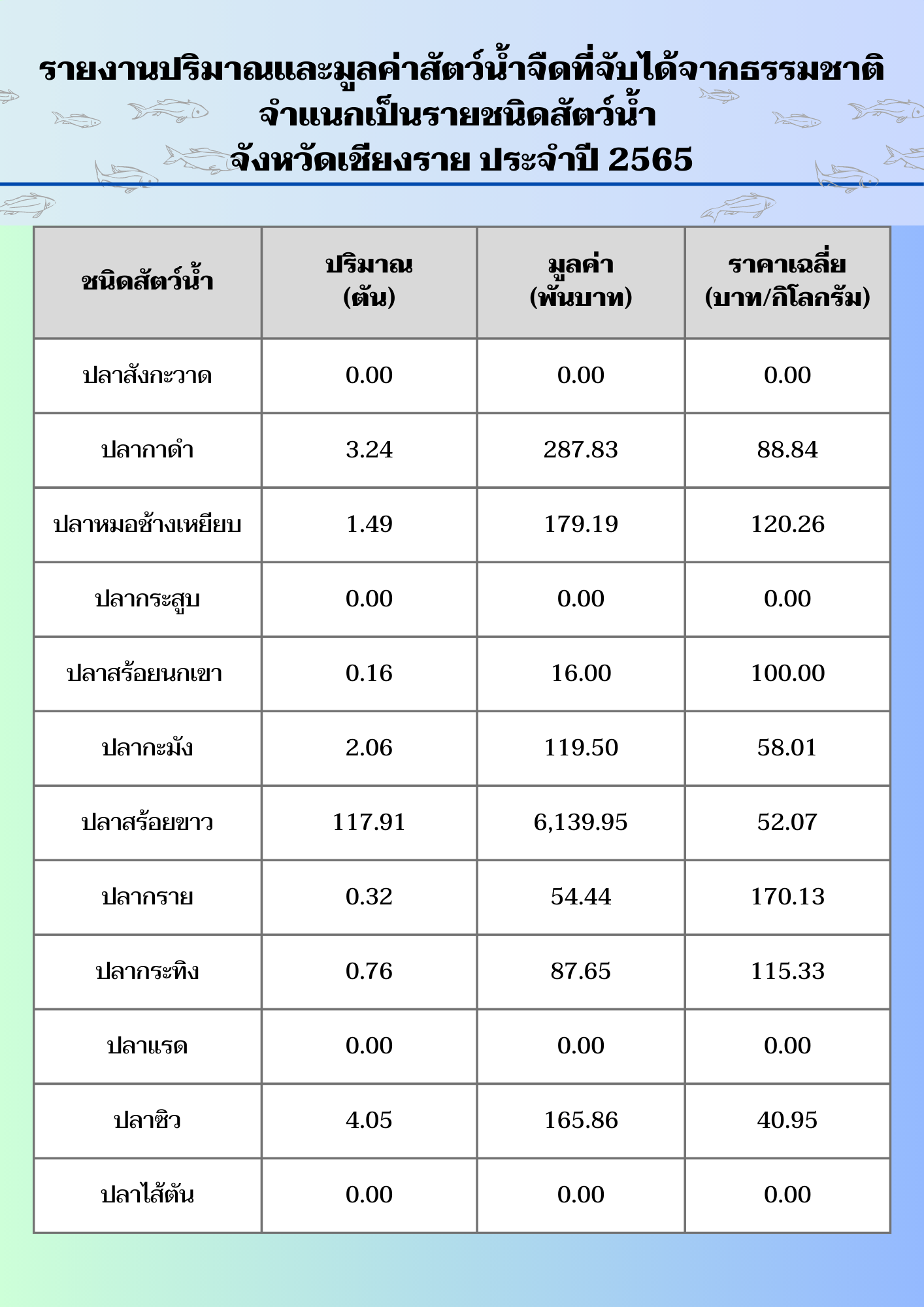 รายงานปริมาณและมูลค่าสัตว์น้ำจืดที่จับได้จากธรรมชาติ
จำแนกเป็นรายชนิดสัตว์น้ำ
จังหวัดเชียงราย ประจำปี 2565

| ชนิดสัตว์น้ำ | ปริมาณ (ตัน) | มูลค่า (พันบาท) | ราคาเฉลี่ย (บาท/กิโลกรัม) |
|---|---|---|---|
| ปลาสังกะวาด | 0.00 | 0.00 | 0.00 |
| ปลากาดำ | 3.24 | 287.83 | 88.84 |
| ปลาหมอช้างเหยียบ | 1.49 | 179.19 | 120.26 |
| ปลากระสูบ | 0.00 | 0.00 | 0.00 |
| ปลาสร้อยนกเขา | 0.16 | 16.00 | 100.00 |
| ปลากะมัง | 2.06 | 119.50 | 58.01 |
| ปลาสร้อยขาว | 117.91 | 6,139.95 | 52.07 |
| ปลากราย | 0.32 | 54.44 | 170.13 |
| ปลากระทิง | 0.76 | 87.65 | 115.33 |
| ปลาแรด | 0.00 | 0.00 | 0.00 |
| ปลาซิว | 4.05 | 165.86 | 40.95 |
| ปลาไส้ตัน | 0.00 | 0.00 | 0.00 |